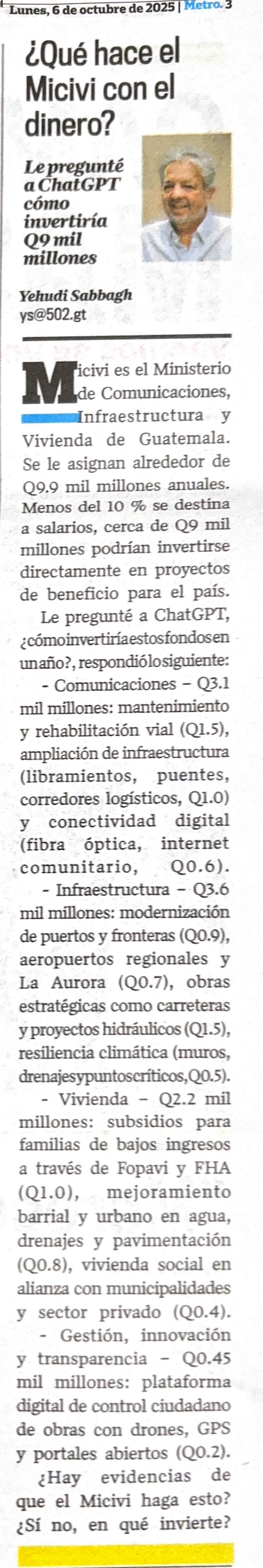 Lunes, 6 de octubre de 2025 | Metro. 3

¿Qué hace el Micivi con el dinero?

Le pregunté a ChatGPT cómo invertiría Q9 mil millones

Yehudi Sabbagh
ys@502.gt

Micivi es el Ministerio de Comunicaciones, Infraestructura y Vivienda de Guatemala. Se le asignan alrededor de Q9.9 mil millones anuales. Menos del 10 % se destina a salarios, cerca de Q9 mil millones podrían invertirse directamente en proyectos de beneficio para el país.

Le pregunté a ChatGPT, ¿cómo invertiría estos fondos en un año?, respondió lo siguiente:

- Comunicaciones – Q3.1 mil millones: mantenimiento y rehabilitación vial (Q1.5), ampliación de infraestructura (libramientos, puentes, corredores logísticos, Q1.0) y conectividad digital (fibra óptica, internet comunitario, Q0.6).

- Infraestructura – Q3.6 mil millones: modernización de puertos y fronteras (Q0.9), aeropuertos regionales y La Aurora (Q0.7), obras estratégicas como carreteras y proyectos hidráulicos (Q1.5), resiliencia climática (muros, drenajes y puntos críticos, Q0.5).

- Vivienda – Q2.2 mil millones: subsidios para familias de bajos ingresos a través de Fopavi y FHA (Q1.0), mejoramiento barrial y urbano en agua, drenajes y pavimentación (Q0.8), vivienda social en alianza con municipalidades y sector privado (Q0.4).

- Gestión, innovación y transparencia – Q0.45 mil millones: plataforma digital de control ciudadano de obras con drones, GPS y portales abiertos (Q0.2).

¿Hay evidencias de que el Micivi haga esto? ¿Sí no, en qué invierte?